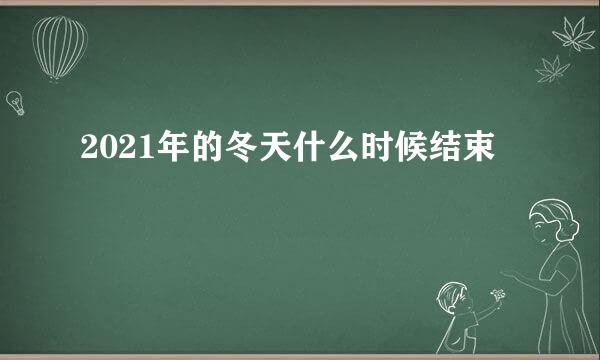 2021年的冬天什么时候结束